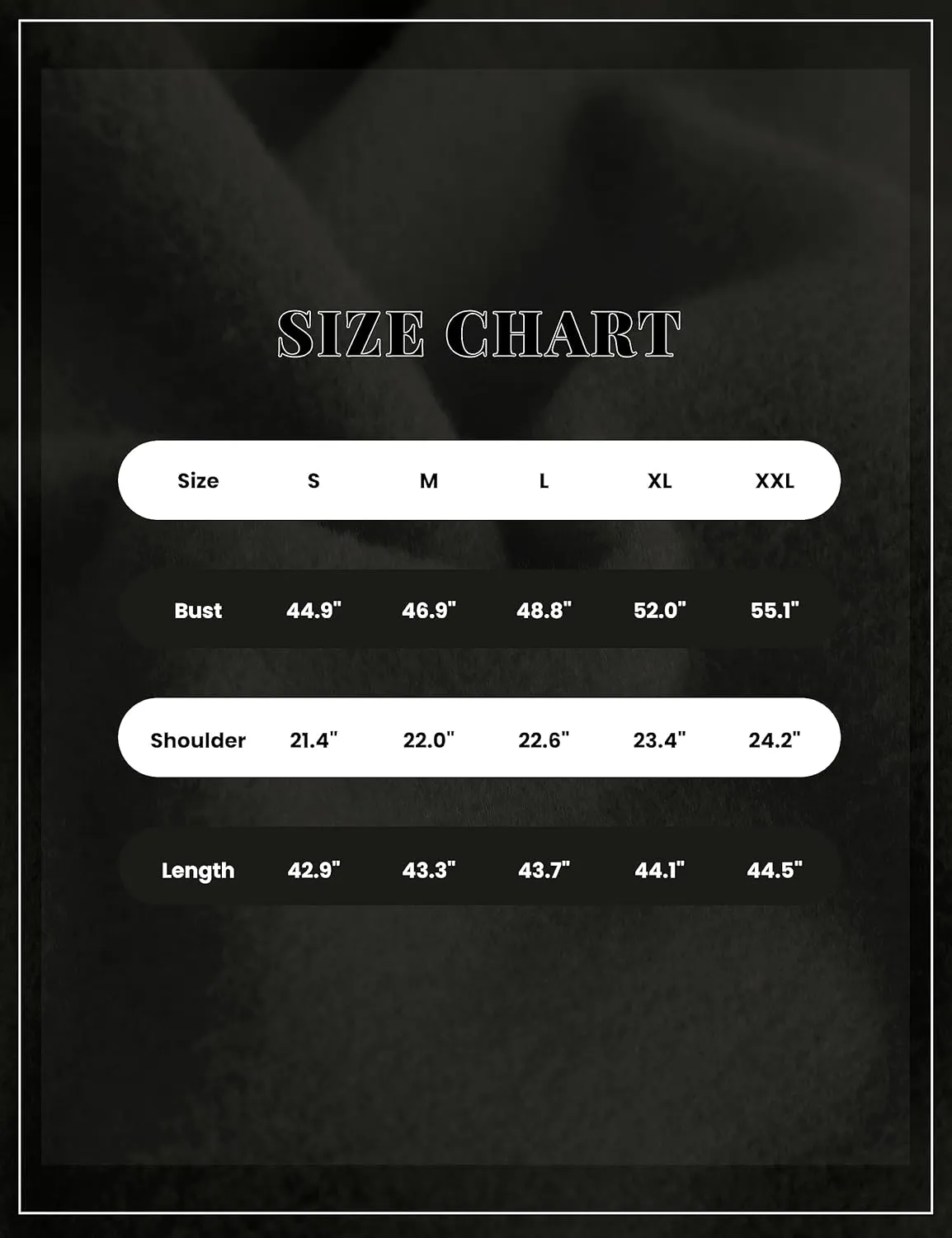 SIZE CHART

| Size | S | M | L | XL | XXL |
|---|---|---|---|---|---|
| Bust | 44.9" | 46.9" | 48.8" | 52.0" | 55.1" |
| Shoulder | 21.4" | 22.0" | 22.6" | 23.4" | 24.2" |
| Length | 42.9" | 43.3" | 43.7" | 44.1" | 44.5" |